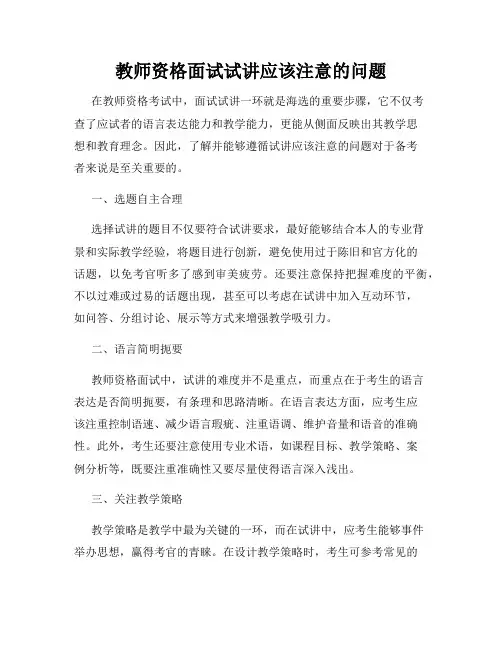 教师资格面试试讲应该注意的问题

在教师资格考试中，面试试讲一环就是海选的重要步骤，它不仅考查了应试者的语言表达能力和教学能力，更能从侧面反映出其教学思想和教育理念。因此，了解并能够遵循试讲应该注意的问题对于备考者来说是至关重要的。

一、选题自主合理

选择试讲的题目不仅要符合试讲要求，最好能够结合本人的专业背景和实际教学经验，将题目进行创新，避免使用过于陈旧和官方化的话题，以免考官听多了感到审美疲劳。还要注意保持把握难度的平衡，不以过难或过易的话题出现，甚至可以考虑在试讲中加入互动环节，如问答、分组讨论、展示等方式来增强教学吸引力。

二、语言简明扼要

教师资格面试中，试讲的难度并不是重点，而重点在于考生的语言表达是否简明扼要，有条理和思路清晰。在语言表达方面，应考生应该注重控制语速、减少语言瑕疵、注重语调、维护音量和语音的准确性。此外，考生还要注意使用专业术语，如课程目标、教学策略、案例分析等，既要注重准确性又要尽量使得语言深入浅出。

三、关注教学策略

教学策略是教学中最为关键的一环，而在试讲中，应考生能够事件举办思想，赢得考官的青睐。在设计教学策略时，考生可参考常见的